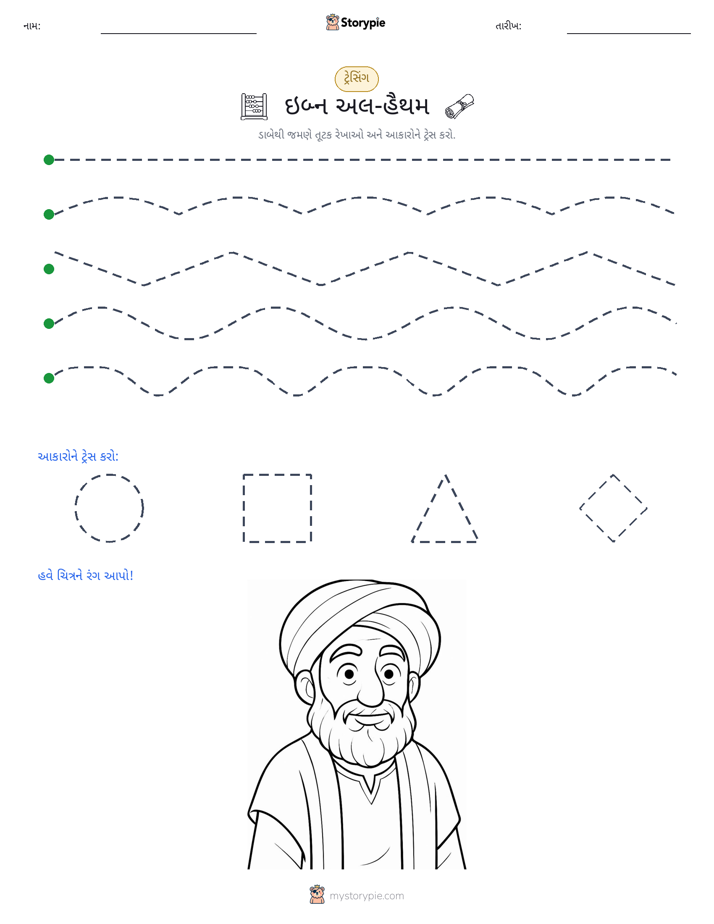 નામ: ____ Storypie તારીખ: ____

ટ્રેસિંગ

ઇબ્ન અલ-હૈથમ

ડાબેથી જમણે તૂટક રેખાઓ અને આકારોને ટ્રેસ કરો.

આકારોને ટ્રેસ કરો:

હવે ચિત્રને રંગ આપો!

mystorypie.com